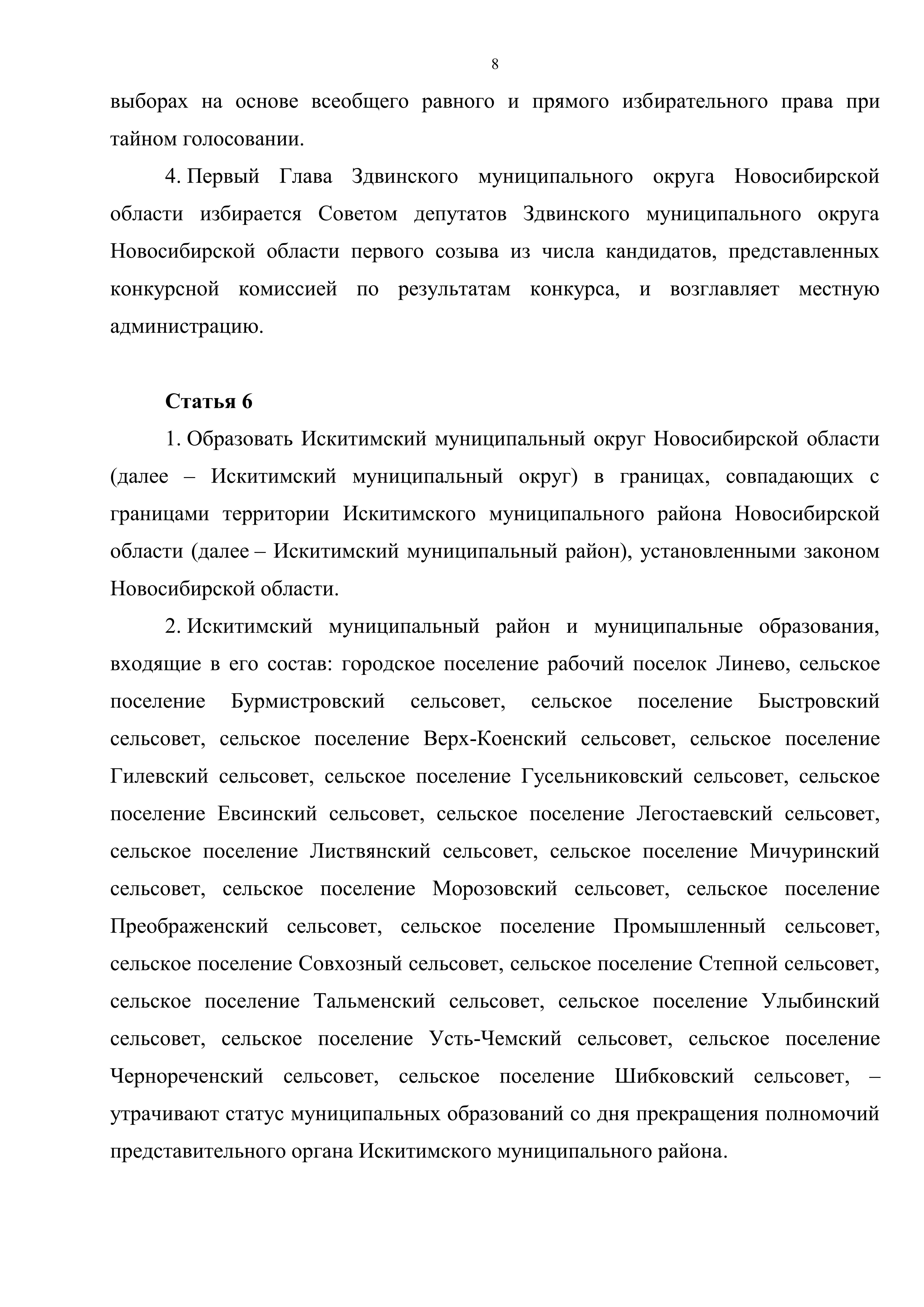 8

выборах на основе всеобщего равного и прямого избирательного права при тайном голосовании.

4. Первый Глава Здвинского муниципального округа Новосибирской области избирается Советом депутатов Здвинского муниципального округа Новосибирской области первого созыва из числа кандидатов, представленных конкурсной комиссией по результатам конкурса, и возглавляет местную администрацию.

Статья 6

1. Образовать Искитимский муниципальный округ Новосибирской области (далее – Искитимский муниципальный округ) в границах, совпадающих с границами территории Искитимского муниципального района Новосибирской области (далее – Искитимский муниципальный район), установленными законом Новосибирской области.

2. Искитимский муниципальный район и муниципальные образования, входящие в его состав: городское поселение рабочий поселок Линево, сельское поселение Бурмистровский сельсовет, сельское поселение Быстровский сельсовет, сельское поселение Верх-Коенский сельсовет, сельское поселение Гилевский сельсовет, сельское поселение Гусельниковский сельсовет, сельское поселение Евсинский сельсовет, сельское поселение Легостаевский сельсовет, сельское поселение Листвянский сельсовет, сельское поселение Мичуринский сельсовет, сельское поселение Морозовский сельсовет, сельское поселение Преображенский сельсовет, сельское поселение Промышленный сельсовет, сельское поселение Совхозный сельсовет, сельское поселение Степной сельсовет, сельское поселение Тальменский сельсовет, сельское поселение Улыбинский сельсовет, сельское поселение Усть-Чемский сельсовет, сельское поселение Чернореченский сельсовет, сельское поселение Шибковский сельсовет, – утрачивают статус муниципальных образований со дня прекращения полномочий представительного органа Искитимского муниципального района.